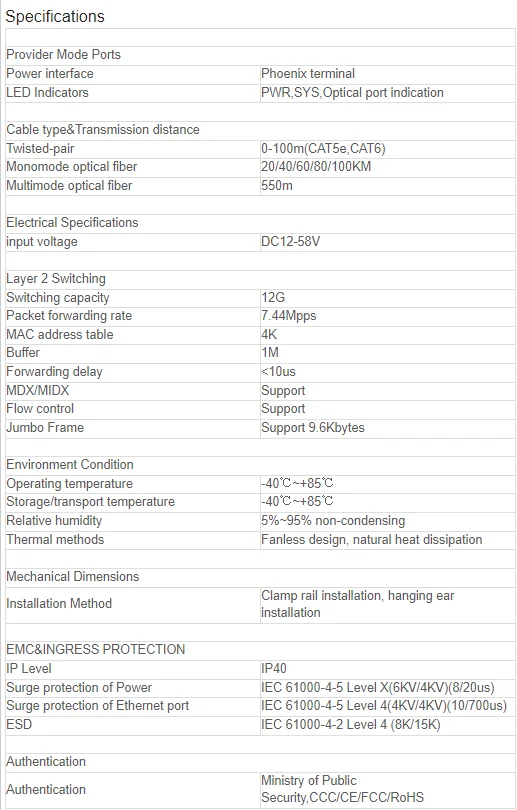 Specifications

| | |
|---|---|
| Provider Mode Ports | |
| Power interface | Phoenix terminal |
| LED Indicators | PWR,SYS,Optical port indication |
| | |
| Cable type&Transmission distance | |
| Twisted-pair | 0-100m(CAT5e,CAT6) |
| Monomode optical fiber | 20/40/60/80/100KM |
| Multimode optical fiber | 550m |
| | |
| Electrical Specifications | |
| input voltage | DC12-58V |
| | |
| Layer 2 Switching | |
| Switching capacity | 12G |
| Packet forwarding rate | 7.44Mpps |
| MAC address table | 4K |
| Buffer | 1M |
| Forwarding delay | <10us |
| MDX/MIDX | Support |
| Flow control | Support |
| Jumbo Frame | Support 9.6Kbytes |
| | |
| Environment Condition | |
| Operating temperature | -40℃~+85℃ |
| Storage/transport temperature | -40℃~+85℃ |
| Relative humidity | 5%~95% non-condensing |
| Thermal methods | Fanless design, natural heat dissipation |
| | |
| Mechanical Dimensions | |
| Installation Method | Clamp rail installation, hanging ear installation |
| | |
| EMC&INGRESS PROTECTION | |
| IP Level | IP40 |
| Surge protection of Power | IEC 61000-4-5 Level X(6KV/4KV)(8/20us) |
| Surge protection of Ethernet port | IEC 61000-4-5 Level 4(4KV/4KV)(10/700us) |
| ESD | IEC 61000-4-2 Level 4 (8K/15K) |
| | |
| Authentication | |
| Authentication | Ministry of Public Security,CCC/CE/FCC/RoHS |